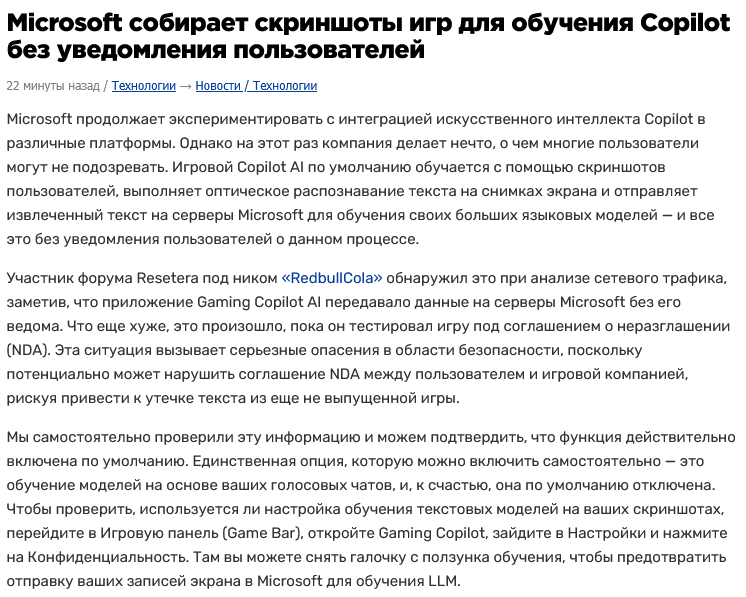 Microsoft собирает скриншоты игр для обучения Copilot без уведомления пользователей

22 минуты назад / Технологии → Новости / Технологии

Microsoft продолжает экспериментировать с интеграцией искусственного интеллекта Copilot в различные платформы. Однако на этот раз компания делает нечто, о чем многие пользователи могут не подозревать. Игровой Copilot AI по умолчанию обучается с помощью скриншотов пользователей, выполняет оптическое распознавание текста на снимках экрана и отправляет извлеченный текст на серверы Microsoft для обучения своих больших языковых моделей — и все это без уведомления пользователей о данном процессе.

Участник форума Resetera под ником «RedbullCola» обнаружил это при анализе сетевого трафика, заметив, что приложение Gaming Copilot AI передавало данные на серверы Microsoft без его ведома. Что еще хуже, это произошло, пока он тестировал игру под соглашением о неразглашении (NDA). Эта ситуация вызывает серьезные опасения в области безопасности, поскольку потенциально может нарушить соглашение NDA между пользователем и игровой компанией, рискуя привести к утечке текста из еще не выпущенной игры.

Мы самостоятельно проверили эту информацию и можем подтвердить, что функция действительно включена по умолчанию. Единственная опция, которую можно включить самостоятельно — это обучение моделей на основе ваших голосовых чатов, и, к счастью, она по умолчанию отключена. Чтобы проверить, используется ли настройка обучения текстовых моделей на ваших скриншотах, перейдите в Игровую панель (Game Bar), откройте Gaming Copilot, зайдите в Настройки и нажмите на Конфиденциальность. Там вы можете снять галочку с ползунка обучения, чтобы предотвратить отправку ваших записей экрана в Microsoft для обучения LLM.